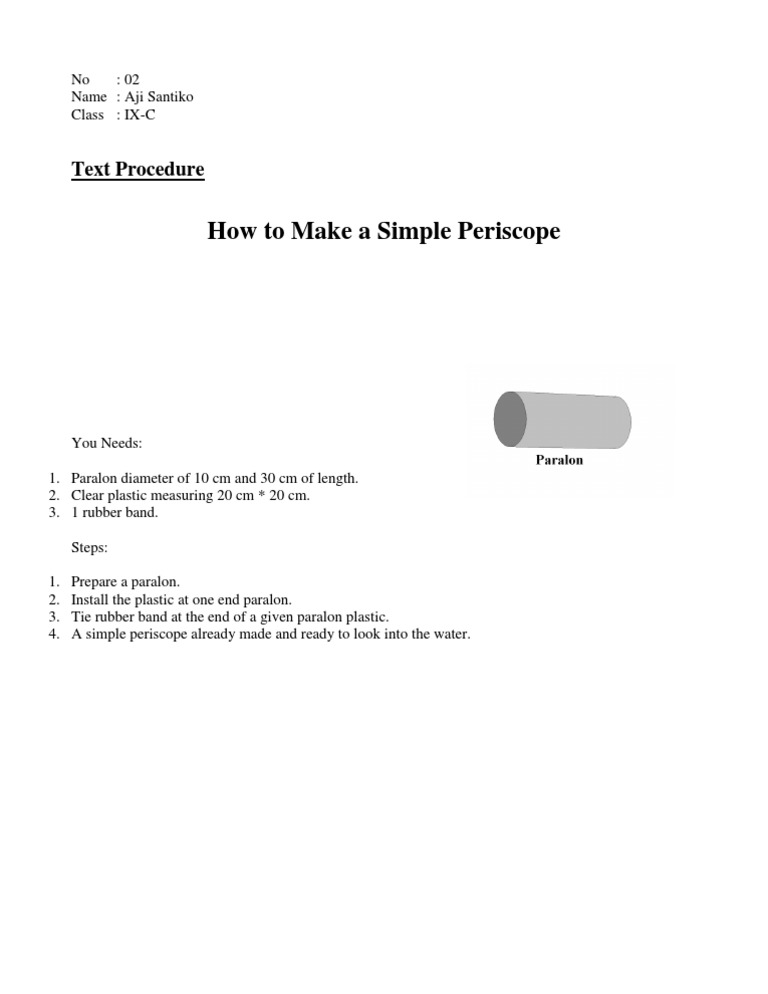 No : 02
Name : Aji Santiko
Class : IX-C

Text Procedure

How to Make a Simple Periscope

Paralon

You Needs:

1. Paralon diameter of 10 cm and 30 cm of length.
2. Clear plastic measuring 20 cm * 20 cm.
3. 1 rubber band.

Steps:

1. Prepare a paralon.
2. Install the plastic at one end paralon.
3. Tie rubber band at the end of a given paralon plastic.
4. A simple periscope already made and ready to look into the water.